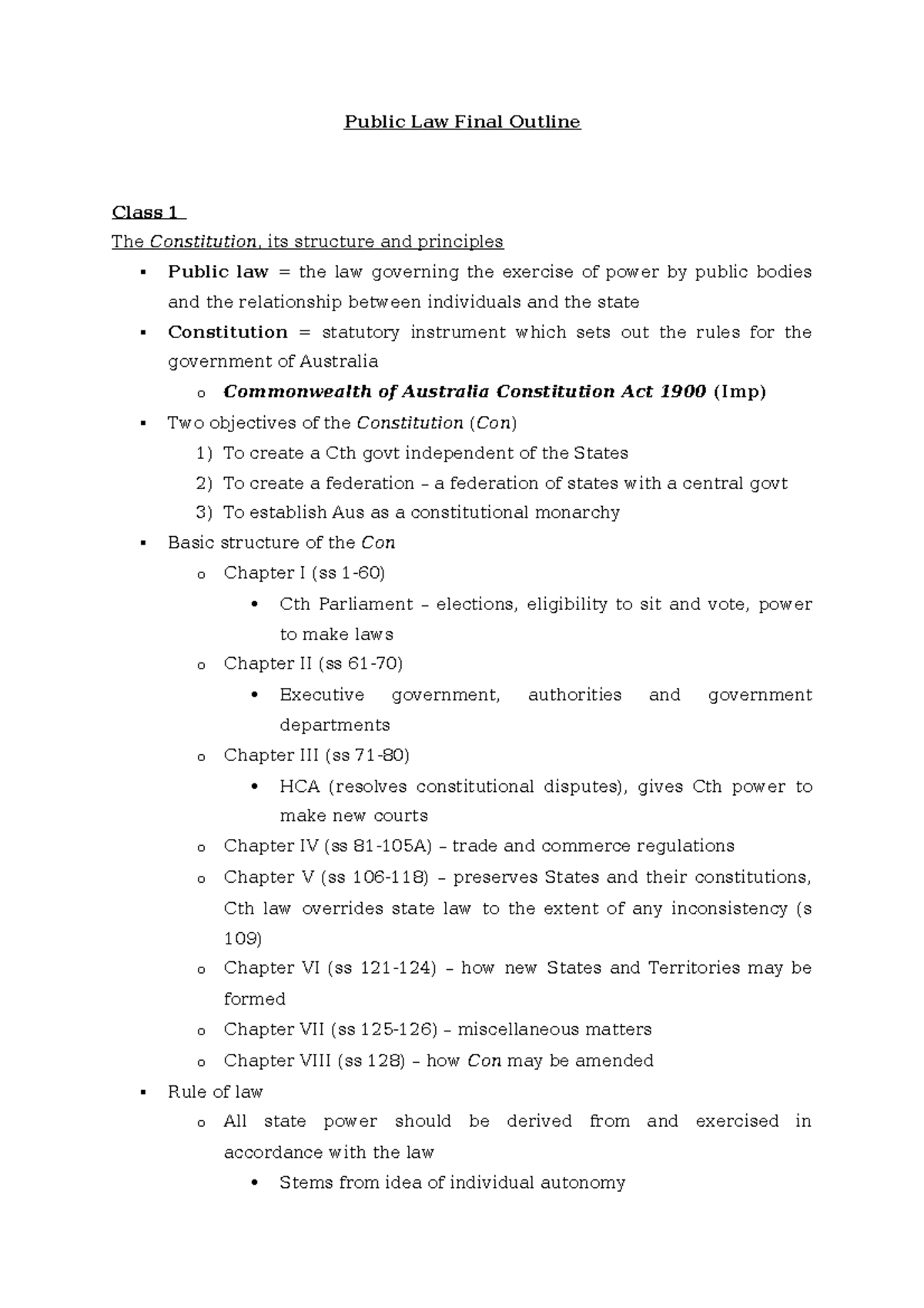 Public Law Final Outline

Class 1

The Constitution, its structure and principles

• Public law = the law governing the exercise of power by public bodies and the relationship between individuals and the state

• Constitution = statutory instrument which sets out the rules for the government of Australia

o Commonwealth of Australia Constitution Act 1900 (Imp)

• Two objectives of the Constitution (Con)

1) To create a Cth govt independent of the States

2) To create a federation – a federation of states with a central govt

3) To establish Aus as a constitutional monarchy

• Basic structure of the Con

o Chapter I (ss 1-60)

• Cth Parliament – elections, eligibility to sit and vote, power to make laws

o Chapter II (ss 61-70)

• Executive government, authorities and government departments

o Chapter III (ss 71-80)

• HCA (resolves constitutional disputes), gives Cth power to make new courts

o Chapter IV (ss 81-105A) – trade and commerce regulations

o Chapter V (ss 106-118) – preserves States and their constitutions, Cth law overrides state law to the extent of any inconsistency (s 109)

o Chapter VI (ss 121-124) – how new States and Territories may be formed

o Chapter VII (ss 125-126) – miscellaneous matters

o Chapter VIII (ss 128) – how Con may be amended

• Rule of law

o All state power should be derived from and exercised in accordance with the law

• Stems from idea of individual autonomy